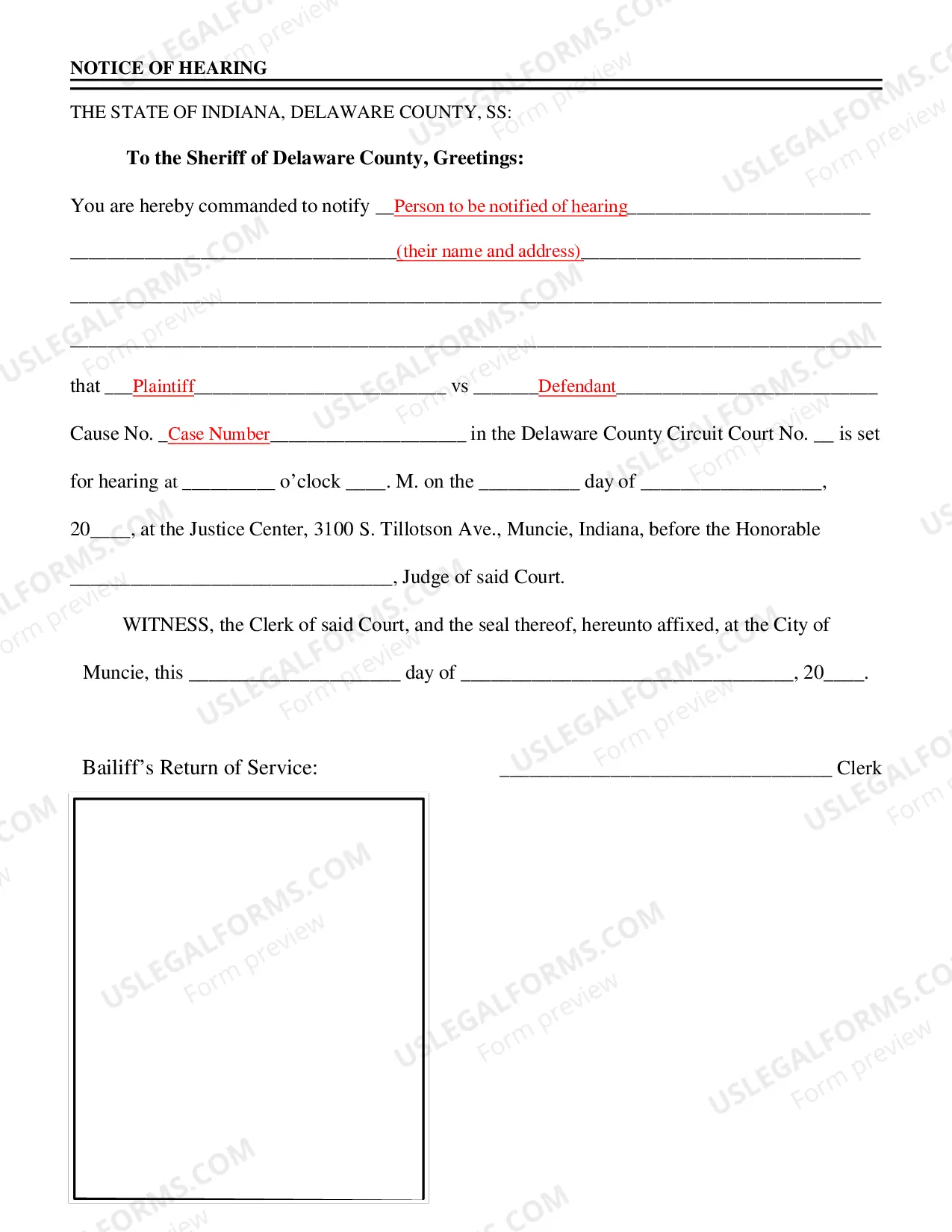 NOTICE OF HEARING

THE STATE OF INDIANA, DELAWARE COUNTY, SS:

To the Sheriff of Delaware County, Greetings:

You are hereby commanded to notify ____Person to be notified of hearing____

____(their name and address)____

____

____

that ____Plaintiff____ vs ____Defendant____

Cause No. ____Case Number____ in the Delaware County Circuit Court No. ____ is set for hearing at ____ o'clock ____. M. on the ____ day of ____, 20____, at the Justice Center, 3100 S. Tillotson Ave., Muncie, Indiana, before the Honorable ____, Judge of said Court.

WITNESS, the Clerk of said Court, and the seal thereof, hereunto affixed, at the City of Muncie, this ____ day of ____, 20____.

Bailiff's Return of Service:

____ Clerk

USLEGALFORMS.COM
Form preview